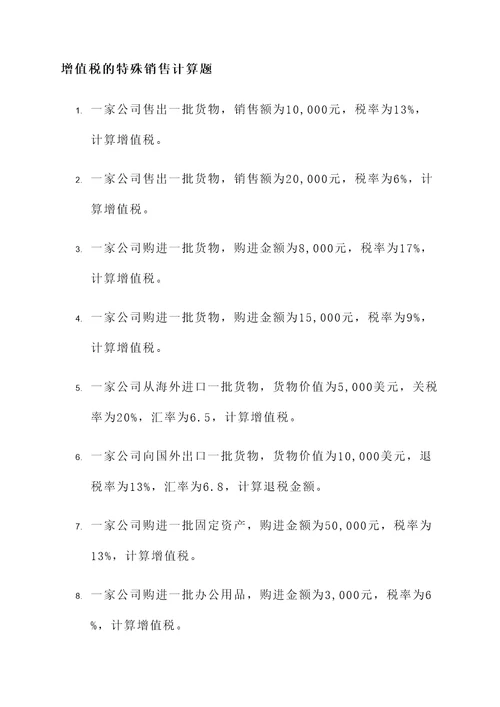 增值税的特殊销售计算题

1. 一家公司售出一批货物，销售额为10,000元，税率为13%，计算增值税。

2. 一家公司售出一批货物，销售额为20,000元，税率为6%，计算增值税。

3. 一家公司购进一批货物，购进金额为8,000元，税率为17%，计算增值税。

4. 一家公司购进一批货物，购进金额为15,000元，税率为9%，计算增值税。

5. 一家公司从海外进口一批货物，货物价值为5,000美元，关税率为20%，汇率为6.5，计算增值税。

6. 一家公司向国外出口一批货物，货物价值为10,000美元，退税率为13%，汇率为6.8，计算退税金额。

7. 一家公司购进一批固定资产，购进金额为50,000元，税率为13%，计算增值税。

8. 一家公司购进一批办公用品，购进金额为3,000元，税率为6%，计算增值税。